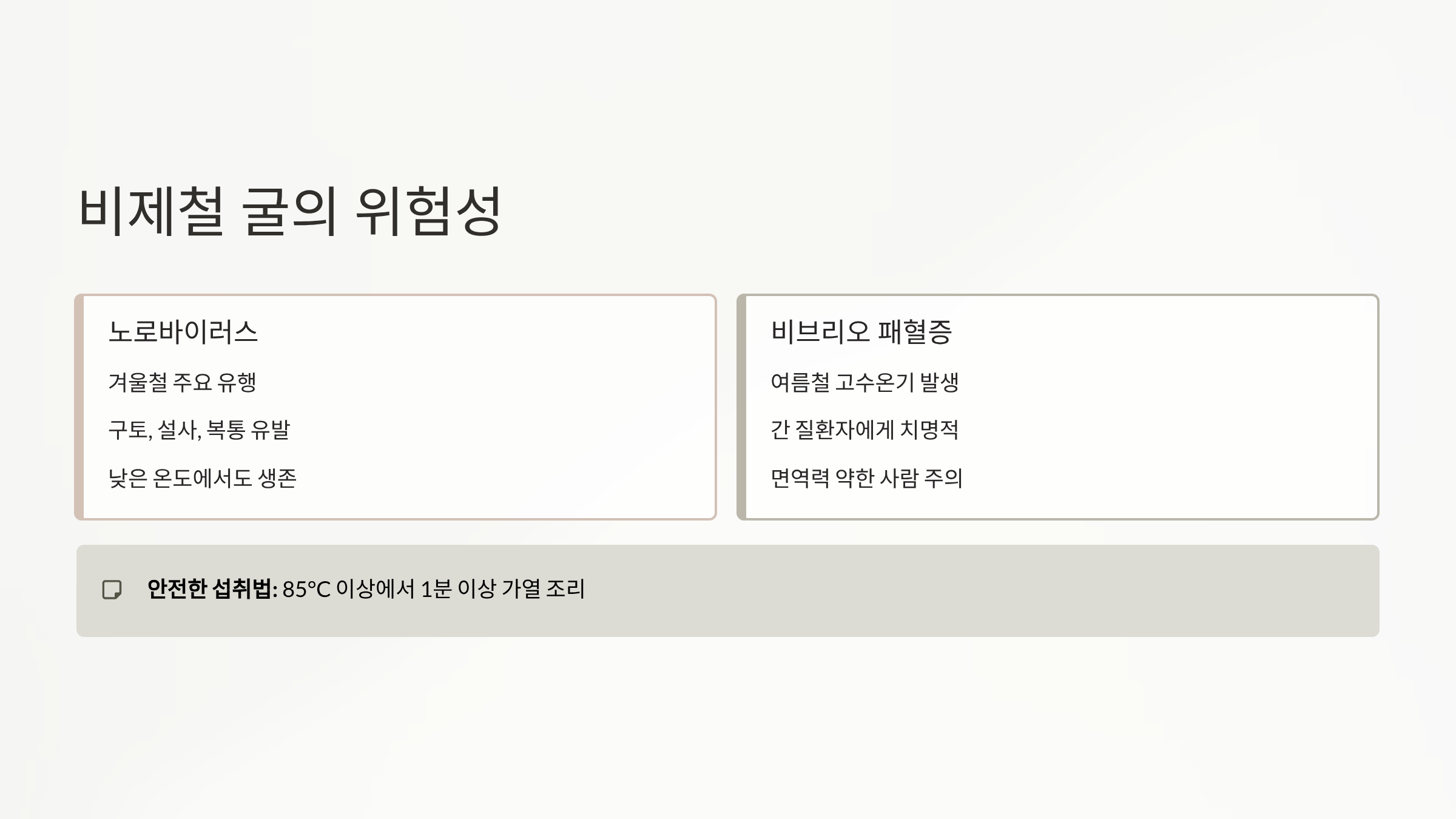 비제철 굴의 위험성

노로바이러스

겨울철 주요 유행

구토, 설사, 복통 유발

낮은 온도에서도 생존

비브리오 패혈증

여름철 고수온기 발생

간 질환자에게 치명적

면역력 약한 사람 주의

안전한 섭취법: 85°C 이상에서 1분 이상 가열 조리